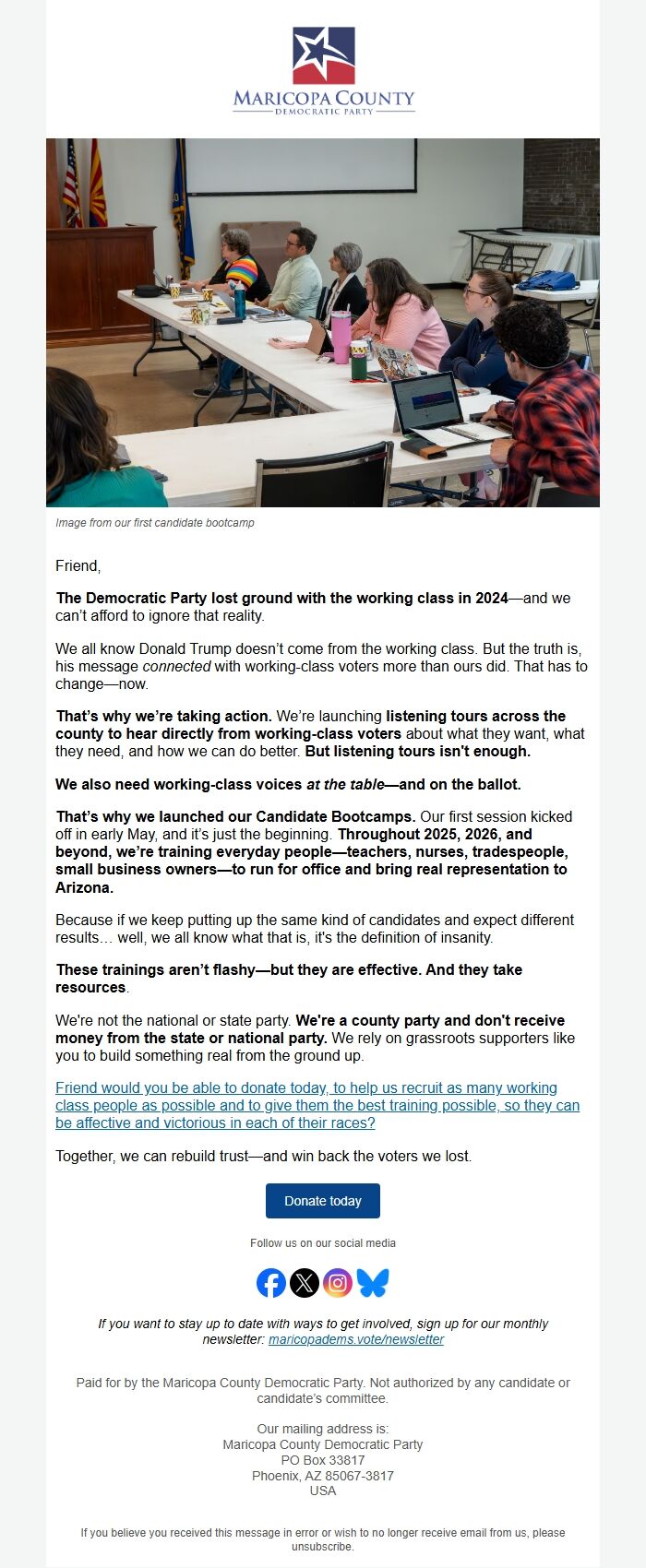 MARICOPA COUNTY
DEMOCRATIC PARTY

Image from our first candidate bootcamp

Friend,

The Democratic Party lost ground with the working class in 2024—and we can't afford to ignore that reality.

We all know Donald Trump doesn't come from the working class. But the truth is, his message connected with working-class voters more than ours did. That has to change—now.

That's why we're taking action. We're launching listening tours across the county to hear directly from working-class voters about what they want, what they need, and how we can do better. But listening tours isn't enough.

We also need working-class voices at the table—and on the ballot.

That's why we launched our Candidate Bootcamps. Our first session kicked off in early May, and it's just the beginning. Throughout 2025, 2026, and beyond, we're training everyday people—teachers, nurses, tradespeople, small business owners—to run for office and bring real representation to Arizona.

Because if we keep putting up the same kind of candidates and expect different results… well, we all know what that is, it's the definition of insanity.

These trainings aren't flashy—but they are effective. And they take resources.

We're not the national or state party. We're a county party and don't receive money from the state or national party. We rely on grassroots supporters like you to build something real from the ground up.

Friend would you be able to donate today, to help us recruit as many working class people as possible and to give them the best training possible, so they can be affective and victorious in each of their races?

Together, we can rebuild trust—and win back the voters we lost.

Donate today

Follow us on our social media

If you want to stay up to date with ways to get involved, sign up for our monthly newsletter: maricopadems.vote/newsletter

Paid for by the Maricopa County Democratic Party. Not authorized by any candidate or candidate's committee.

Our mailing address is:
Maricopa County Democratic Party
PO Box 33817
Phoenix, AZ 85067-3817
USA

If you believe you received this message in error or wish to no longer receive email from us, please unsubscribe.